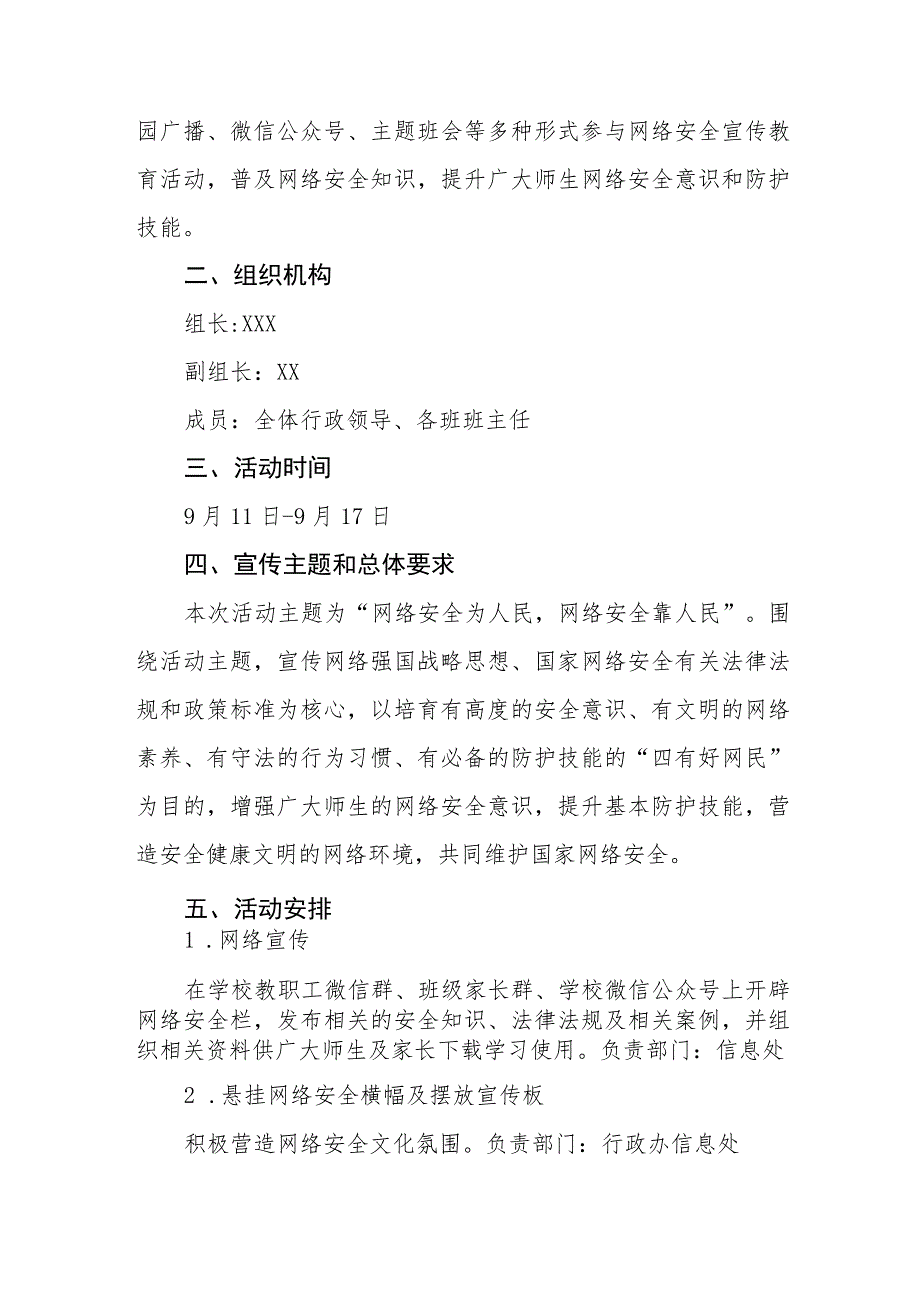 园广播、微信公众号、主题班会等多种形式参与网络安全宣传教育活动，普及网络安全知识，提升广大师生网络安全意识和防护技能。

二、组织机构

组长:XXX

副组长：XX

成员：全体行政领导、各班班主任

三、活动时间

9月11日-9月17日

四、宣传主题和总体要求

本次活动主题为“网络安全为人民，网络安全靠人民”。围绕活动主题，宣传网络强国战略思想、国家网络安全有关法律法规和政策标准为核心，以培育有高度的安全意识、有文明的网络素养、有守法的行为习惯、有必备的防护技能的“四有好网民”为目的，增强广大师生的网络安全意识，提升基本防护技能，营造安全健康文明的网络环境，共同维护国家网络安全。

五、活动安排

1．网络宣传

在学校教职工微信群、班级家长群、学校微信公众号上开辟网络安全栏，发布相关的安全知识、法律法规及相关案例，并组织相关资料供广大师生及家长下载学习使用。负责部门：信息处

2．悬挂网络安全横幅及摆放宣传板

积极营造网络安全文化氛围。负责部门：行政办信息处